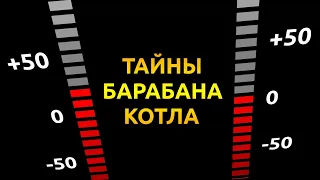 +50
0
-50

ТАЙНЫ
БАРАБАНА
КОТЛА

+50
0
-50